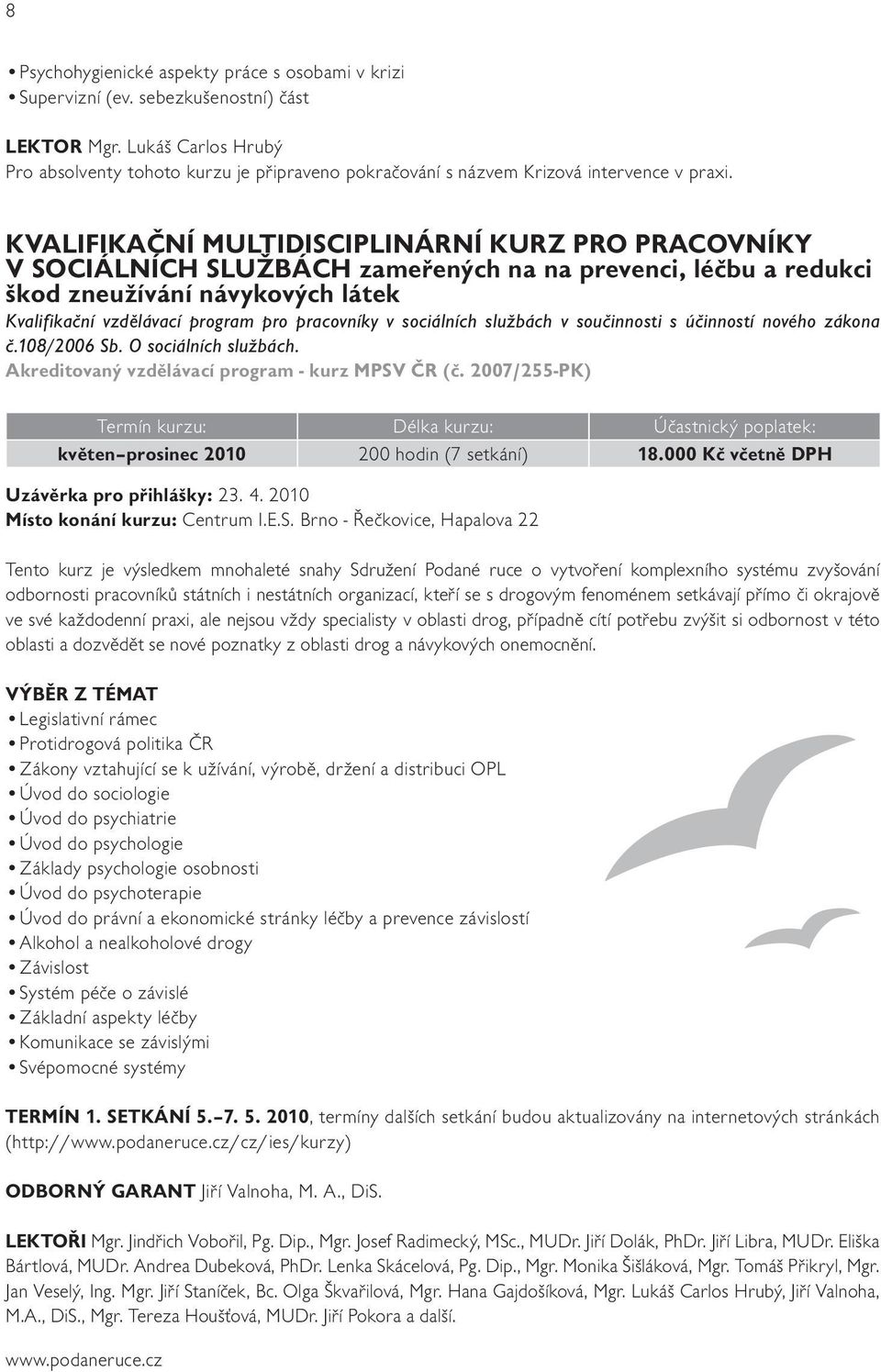 8

• Psychohygienické aspekty práce s osobami v krizi
• Supervizní (ev. sebezkušenostní) část

LEKTOR Mgr. Lukáš Carlos Hrubý
Pro absolventy tohoto kurzu je připraveno pokračování s názvem Krizová intervence v praxi.

KVALIFIKAČNÍ MULTIDISCIPLINÁRNÍ KURZ PRO PRACOVNÍKY V SOCIÁLNÍCH SLUŽBÁCH zaměřených na na prevenci, léčbu a redukci škod zneužívání návykových látek
Kvalifikační vzdělávací program pro pracovníky v sociálních službách v součinnosti s účinností nového zákona č.108/2006 Sb. O sociálních službách.
Akreditovaný vzdělávací program - kurz MPSV ČR (č. 2007/255-PK)

| Termín kurzu: | Délka kurzu: | Účastnický poplatek: |
|---|---|---|
| květen–prosinec 2010 | 200 hodin (7 setkání) | 18.000 Kč včetně DPH |

Uzávěrka pro přihlášky: 23. 4. 2010
Místo konání kurzu: Centrum I.E.S. Brno - Řečkovice, Hapalova 22

Tento kurz je výsledkem mnohaleté snahy Sdružení Podané ruce o vytvoření komplexního systému zvyšování odbornosti pracovníků státních i nestátních organizací, kteří se s drogovým fenoménem setkávají přímo či okrajově ve své každodenní praxi, ale nejsou vždy specialisty v oblasti drog, případně cítí potřebu zvýšit si odbornost v této oblasti a dozvědět se nové poznatky z oblasti drog a návykových onemocnění.

VÝBĚR Z TÉMAT
• Legislativní rámec
• Protidrogová politika ČR
• Zákony vztahující se k užívání, výrobě, držení a distribuci OPL
• Úvod do sociologie
• Úvod do psychiatrie
• Úvod do psychologie
• Základy psychologie osobnosti
• Úvod do psychoterapie
• Úvod do právní a ekonomické stránky léčby a prevence závislostí
• Alkohol a nealkoholové drogy
• Závislost
• Systém péče o závislé
• Základní aspekty léčby
• Komunikace se závislými
• Svépomocné systémy

TERMÍN 1. SETKÁNÍ 5.–7. 5. 2010, termíny dalších setkání budou aktualizovány na internetových stránkách (http://www.podaneruce.cz/cz/ies/kurzy)

ODBORNÝ GARANT Jiří Valnoha, M. A., DiS.

LEKTOŘI Mgr. Jindřich Vobořil, Pg. Dip., Mgr. Josef Radimecký, MSc., MUDr. Jiří Dolák, PhDr. Jiří Libra, MUDr. Eliška Bártlová, MUDr. Andrea Dubeková, PhDr. Lenka Skácelová, Pg. Dip., Mgr. Monika Šišláková, Mgr. Tomáš Přikryl, Mgr. Jan Veselý, Ing. Mgr. Jiří Staníček, Bc. Olga Škvařilová, Mgr. Hana Gajdošíková, Mgr. Lukáš Carlos Hrubý, Jiří Valnoha, M.A., DiS., Mgr. Tereza Houšťová, MUDr. Jiří Pokora a další.

www.podaneruce.cz